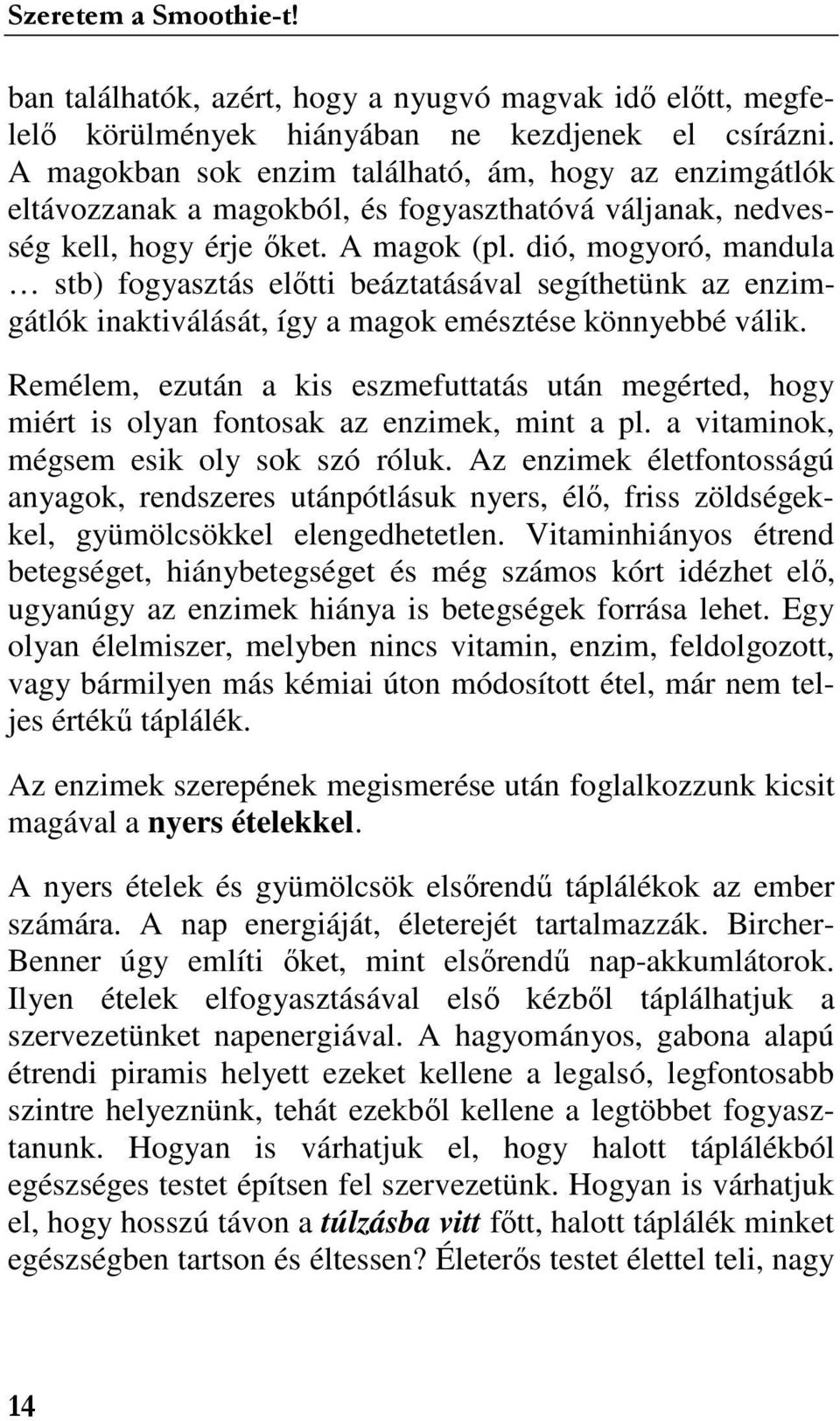 Szeretem a Smoothie-t!

ban találhatók, azért, hogy a nyugvó magvak idő előtt, megfelelő körülmények hiányában ne kezdjenek el csírázni. A magokban sok enzim található, ám, hogy az enzimgátlók eltávozzanak a magokból, és fogyaszthatóvá váljanak, nedvesség kell, hogy érje őket. A magok (pl. dió, mogyoró, mandula … stb) fogyasztás előtti beáztatásával segíthetünk az enzimgátlók inaktiválását, így a magok emésztése könnyebbé válik.

Remélem, ezután a kis eszmefuttatás után megérted, hogy miért is olyan fontosak az enzimek, mint a pl. a vitaminok, mégsem esik oly sok szó róluk. Az enzimek életfontosságú anyagok, rendszeres utánpótlásuk nyers, élő, friss zöldségekkel, gyümölcsökkel elengedhetetlen. Vitaminhiányos étrend betegséget, hiánybetegséget és még számos kórt idézhet elő, ugyanúgy az enzimek hiánya is betegségek forrása lehet. Egy olyan élelmiszer, melyben nincs vitamin, enzim, feldolgozott, vagy bármilyen más kémiai úton módosított étel, már nem teljes értékű táplálék.

Az enzimek szerepének megismerése után foglalkozzunk kicsit magával a nyers ételekkel.

A nyers ételek és gyümölcsök elsőrendű táplálékok az ember számára. A nap energiáját, életerejét tartalmazzák. Bircher-Benner úgy említi őket, mint elsőrendű nap-akkumlátorok. Ilyen ételek elfogyasztásával első kézből táplálhatjuk a szervezetünket napenergiával. A hagyományos, gabona alapú étrendi piramis helyett ezeket kellene a legalsó, legfontosabb szintre helyeznünk, tehát ezekből kellene a legtöbbet fogyasztanunk. Hogyan is várhatjuk el, hogy halott táplálékból egészséges testet építsen fel szervezetünk. Hogyan is várhatjuk el, hogy hosszú távon a túlzásba vitt főtt, halott táplálék minket egészségben tartson és éltessen? Életerős testet élettel teli, nagy

14